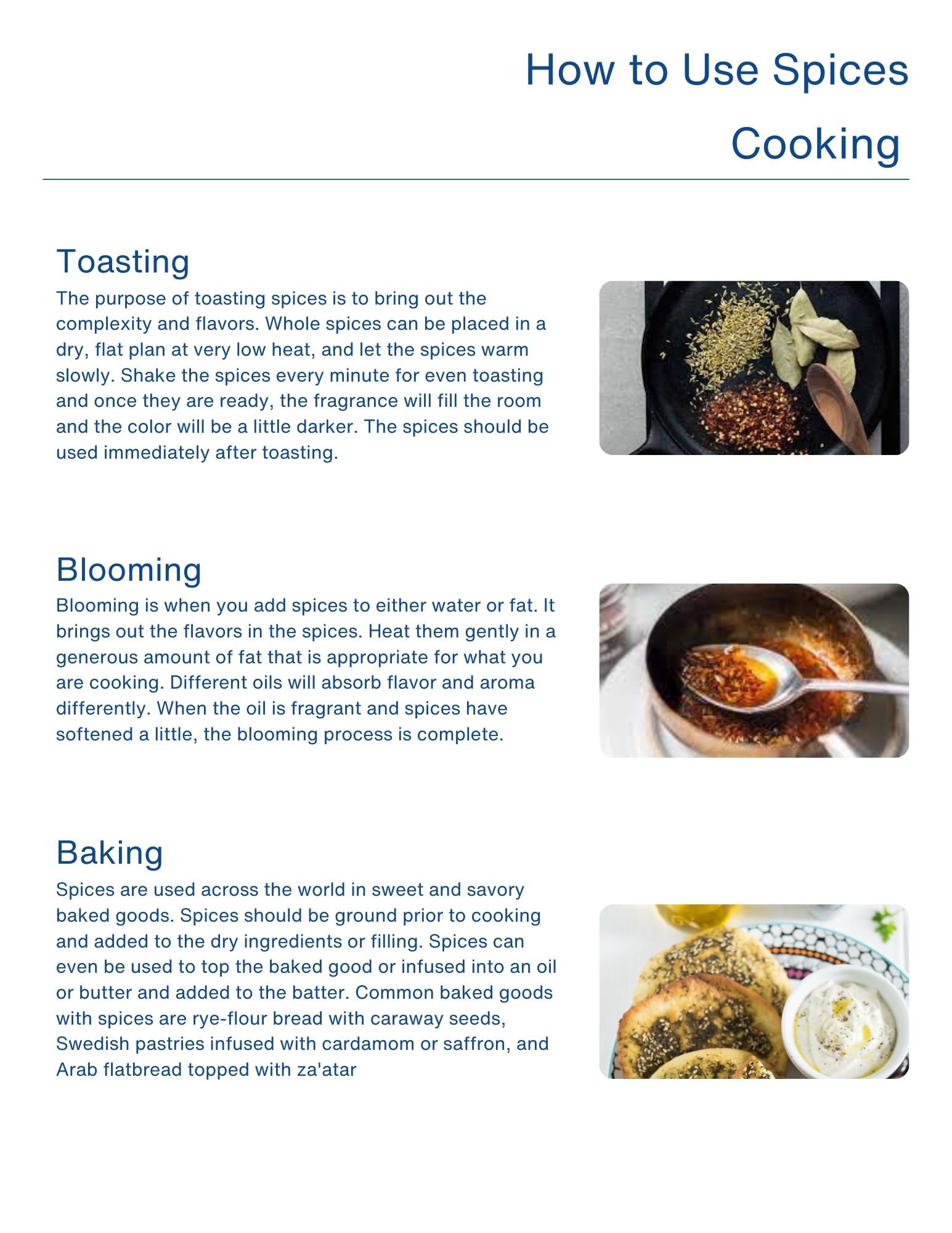 How to Use Spices

Cooking

Toasting

The purpose of toasting spices is to bring out the complexity and flavors. Whole spices can be placed in a dry, flat plan at very low heat, and let the spices warm slowly. Shake the spices every minute for even toasting and once they are ready, the fragrance will fill the room and the color will be a little darker. The spices should be used immediately after toasting.

Blooming

Blooming is when you add spices to either water or fat. It brings out the flavors in the spices. Heat them gently in a generous amount of fat that is appropriate for what you are cooking. Different oils will absorb flavor and aroma differently. When the oil is fragrant and spices have softened a little, the blooming process is complete.

Baking

Spices are used across the world in sweet and savory baked goods. Spices should be ground prior to cooking and added to the dry ingredients or filling. Spices can even be used to top the baked good or infused into an oil or butter and added to the batter. Common baked goods with spices are rye-flour bread with caraway seeds, Swedish pastries infused with cardamom or saffron, and Arab flatbread topped with za'atar